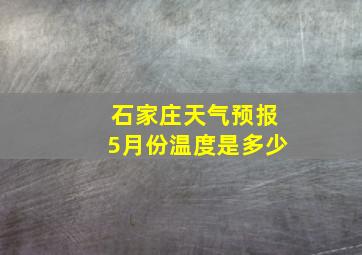 石家庄天气预报
5月份温度是多少